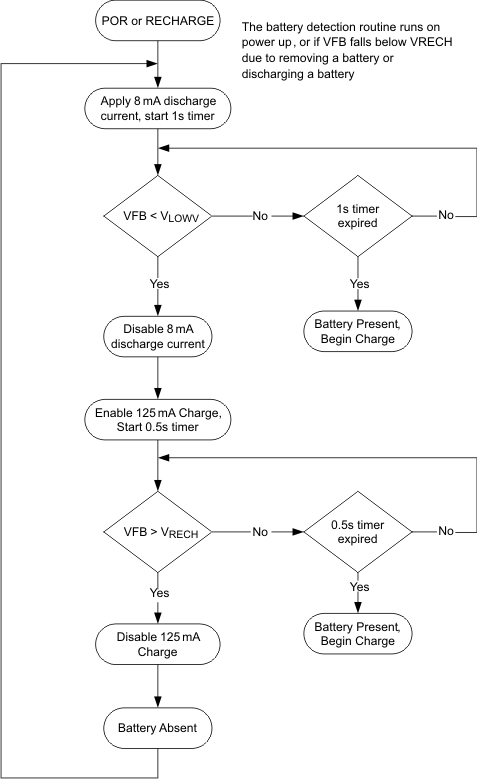 POR or RECHARGE

The battery detection routine runs on power up, or if VFB falls below VRECH due to removing a battery or discharging a battery

Apply 8 mA discharge current, start 1s timer

VFB < $V_{LOWV}$

No

1s timer expired

No

Yes

Yes

Disable 8 mA discharge current

Battery Present, Begin Charge

Enable 125 mA Charge, Start 0.5s timer

VFB > $V_{RECH}$

No

0.5s timer expired

No

Yes

Yes

Disable 125 mA Charge

Battery Present, Begin Charge

Battery Absent